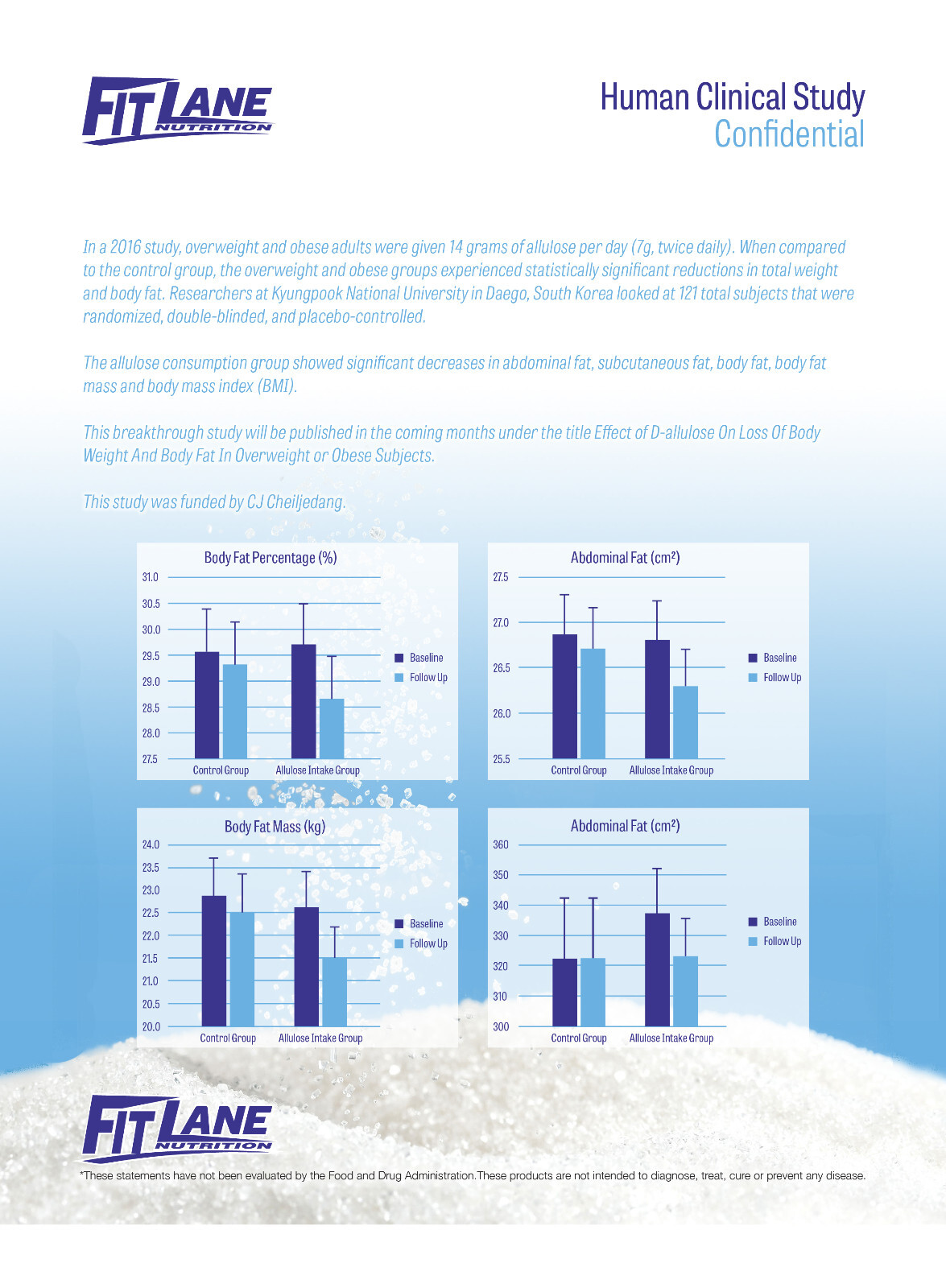 FIT LANE NUTRITION

Human Clinical Study
Confidential

In a 2016 study, overweight and obese adults were given 14 grams of allulose per day (7g, twice daily). When compared to the control group, the overweight and obese groups experienced statistically significant reductions in total weight and body fat. Researchers at Kyungpook National University in Daego, South Korea looked at 121 total subjects that were randomized, double-blinded, and placebo-controlled.

The allulose consumption group showed significant decreases in abdominal fat, subcutaneous fat, body fat, body fat mass and body mass index (BMI).

This breakthrough study will be published in the coming months under the title Effect of D-allulose On Loss Of Body Weight And Body Fat In Overweight or Obese Subjects.

This study was funded by CJ Cheiljedang.

Body Fat Percentage (%)
31.0
30.5
30.0
29.5
29.0
28.5
28.0
27.5
Control Group
Allulose Intake Group
Baseline
Follow Up

Abdominal Fat (cm²)
27.5
27.0
26.5
26.0
25.5
Control Group
Allulose Intake Group
Baseline
Follow Up

Body Fat Mass (kg)
24.0
23.5
23.0
22.5
22.0
21.5
21.0
20.5
20.0
Control Group
Allulose Intake Group
Baseline
Follow Up

Abdominal Fat (cm²)
360
350
340
330
320
310
300
Control Group
Allulose Intake Group
Baseline
Follow Up

FIT LANE NUTRITION

*These statements have not been evaluated by the Food and Drug Administration.These products are not intended to diagnose, treat, cure or prevent any disease.